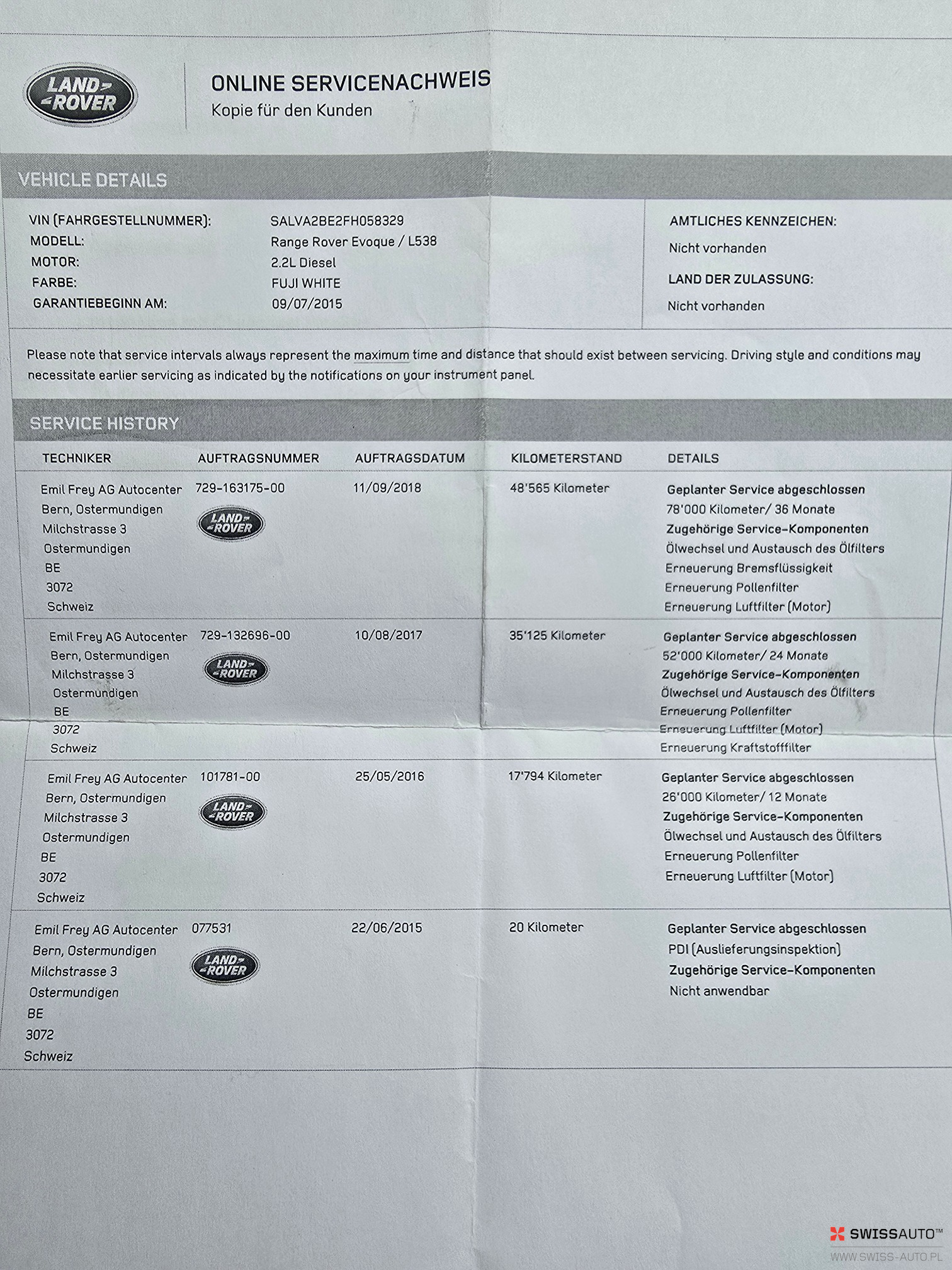 LAND ROVER

ONLINE SERVICENACHWEIS
Kopie für den Kunden

VEHICLE DETAILS

VIN (FAHRGESTELLNUMMER): SALVA2BE2FH058329
MODELL: Range Rover Evoque / L538
MOTOR: 2.2L Diesel
FARBE: FUJI WHITE
GARANTIEBEGINN AM: 09/07/2015

AMTLICHES KENNZEICHEN:
Nicht vorhanden
LAND DER ZULASSUNG:
Nicht vorhanden

Please note that service intervals always represent the maximum time and distance that should exist between servicing. Driving style and conditions may necessitate earlier servicing as indicated by the notifications on your instrument panel.

SERVICE HISTORY

| TECHNIKER | AUFTRAGSNUMMER | AUFTRAGSDATUM | KILOMETERSTAND | DETAILS |
|---|---|---|---|---|
| Emil Frey AG Autocenter Bern, Ostermundigen Milchstrasse 3 Ostermundigen BE 3072 Schweiz | 729-163175-00 LAND ROVER | 11/09/2018 | 48'565 Kilometer | Geplanter Service abgeschlossen 78'000 Kilometer/ 36 Monate Zugehörige Service-Komponenten Ölwechsel und Austausch des Ölfilters Erneuerung Bremsflüssigkeit Erneuerung Pollenfilter Erneuerung Luftfilter (Motor) |
| Emil Frey AG Autocenter Bern, Ostermundigen Milchstrasse 3 Ostermundigen BE 3072 Schweiz | 729-132696-00 LAND ROVER | 10/08/2017 | 35'125 Kilometer | Geplanter Service abgeschlossen 52'000 Kilometer/ 24 Monate Zugehörige Service-Komponenten Ölwechsel und Austausch des Ölfilters Erneuerung Pollenfilter Erneuerung Luftfilter (Motor) Erneuerung Kraftstofffilter |
| Emil Frey AG Autocenter Bern, Ostermundigen Milchstrasse 3 Ostermundigen BE 3072 Schweiz | 101781-00 LAND ROVER | 25/05/2016 | 17'794 Kilometer | Geplanter Service abgeschlossen 26'000 Kilometer/ 12 Monate Zugehörige Service-Komponenten Ölwechsel und Austausch des Ölfilters Erneuerung Pollenfilter Erneuerung Luftfilter (Motor) |
| Emil Frey AG Autocenter Bern, Ostermundigen Milchstrasse 3 Ostermundigen BE 3072 Schweiz | 077531 LAND ROVER | 22/06/2015 | 20 Kilometer | Geplanter Service abgeschlossen PDI (Auslieferungsinspektion) Zugehörige Service-Komponenten Nicht anwendbar |

SWISSAUTO™
WWW.SWISS-AUTO.PL